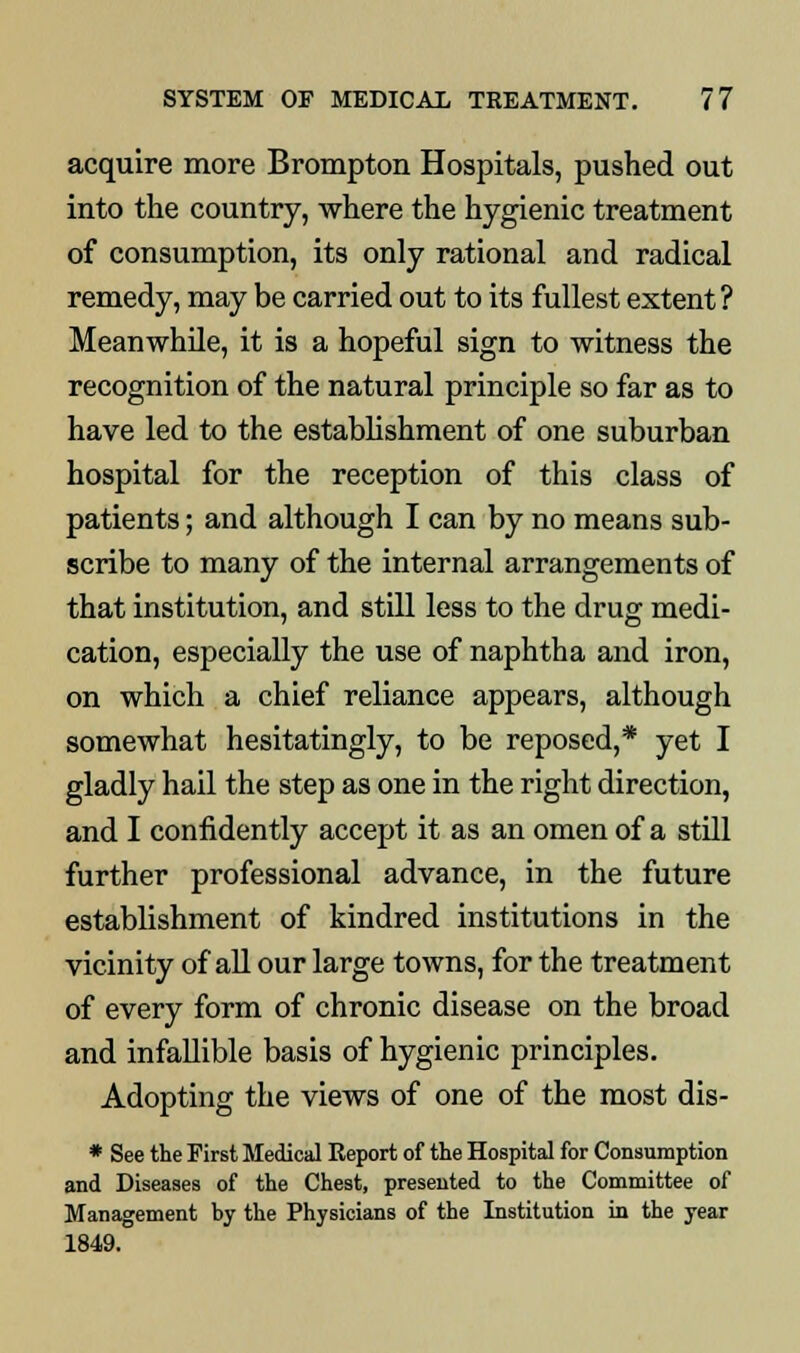 SYSTEM OF MEDICAL TREATMENT. 77

acquire more Brompton Hospitals, pushed out into the country, where the hygienic treatment of consumption, its only rational and radical remedy, may be carried out to its fullest extent? Meanwhile, it is a hopeful sign to witness the recognition of the natural principle so far as to have led to the establishment of one suburban hospital for the reception of this class of patients; and although I can by no means subscribe to many of the internal arrangements of that institution, and still less to the drug medication, especially the use of naphtha and iron, on which a chief reliance appears, although somewhat hesitatingly, to be reposed,* yet I gladly hail the step as one in the right direction, and I confidently accept it as an omen of a still further professional advance, in the future establishment of kindred institutions in the vicinity of all our large towns, for the treatment of every form of chronic disease on the broad and infallible basis of hygienic principles.

Adopting the views of one of the most dis-

* See the First Medical Report of the Hospital for Consumption and Diseases of the Chest, presented to the Committee of Management by the Physicians of the Institution in the year 1849.